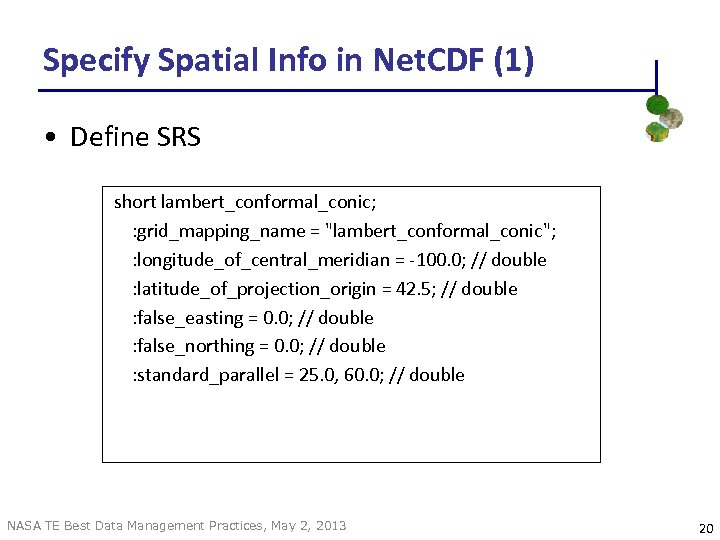 Specify Spatial Info in NetCDF (1)

• Define SRS

short lambert_conformal_conic;
:grid_mapping_name = "lambert_conformal_conic";
:longitude_of_central_meridian = -100.0; // double
:latitude_of_projection_origin = 42.5; // double
:false_easting = 0.0; // double
:false_northing = 0.0; // double
:standard_parallel = 25.0, 60.0; // double

NASA TE Best Data Management Practices, May 2, 2013

20